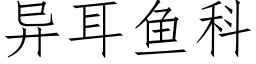 异耳鱼科